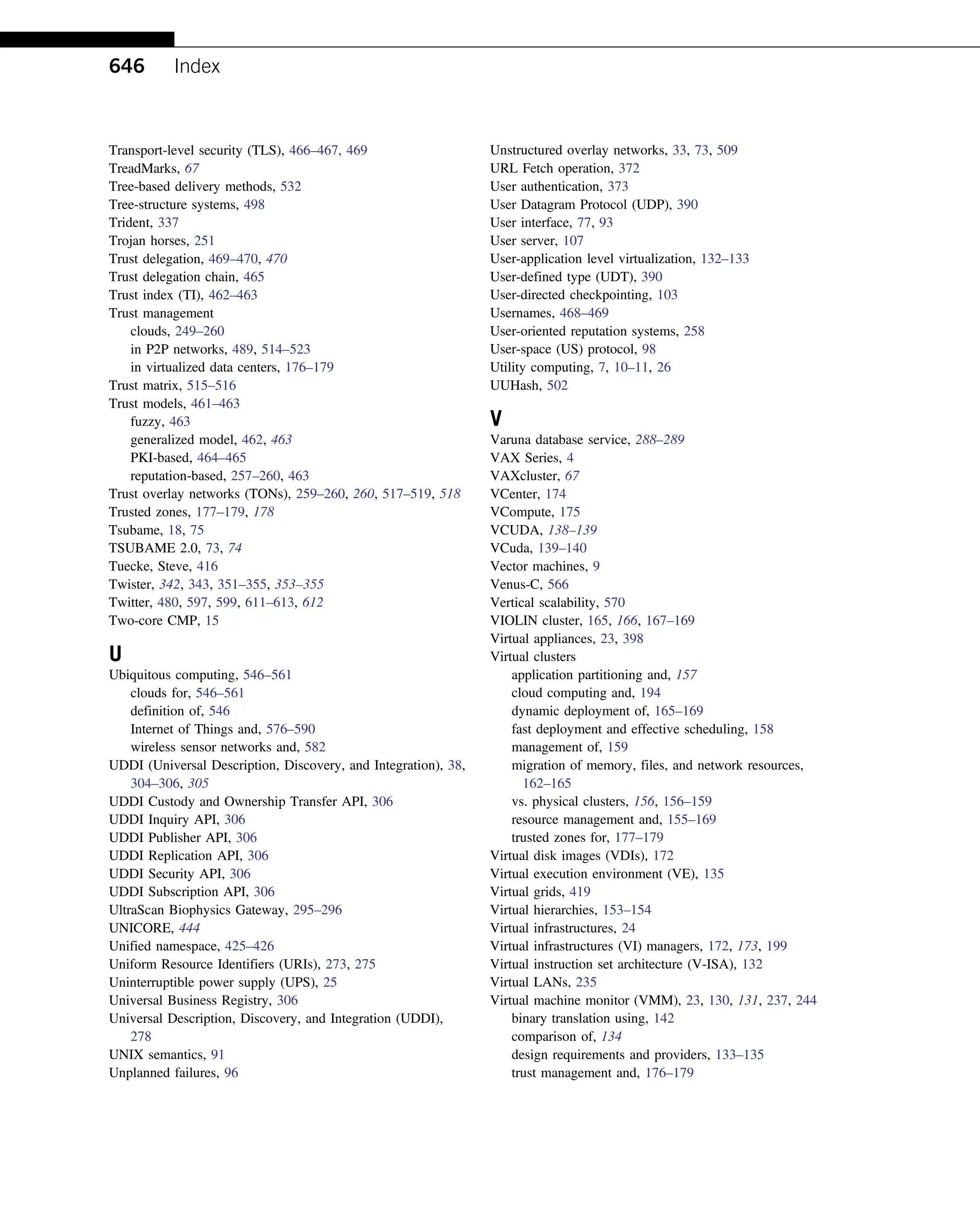 646 Index

Transport-level security (TLS), 466–467, 469
TreadMarks, 67
Tree-based delivery methods, 532
Tree-structure systems, 498
Trident, 337
Trojan horses, 251
Trust delegation, 469–470, 470
Trust delegation chain, 465
Trust index (TI), 462–463
Trust management
clouds, 249–260
in P2P networks, 489, 514–523
in virtualized data centers, 176–179
Trust matrix, 515–516
Trust models, 461–463
fuzzy, 463
generalized model, 462, 463
PKI-based, 464–465
reputation-based, 257–260, 463
Trust overlay networks (TONs), 259–260, 260, 517–519, 518
Trusted zones, 177–179, 178
Tsubame, 18, 75
TSUBAME 2.0, 73, 74
Tuecke, Steve, 416
Twister, 342, 343, 351–355, 353–355
Twitter, 480, 597, 599, 611–613, 612
Two-core CMP, 15

U
Ubiquitous computing, 546–561
clouds for, 546–561
definition of, 546
Internet of Things and, 576–590
wireless sensor networks and, 582
UDDI (Universal Description, Discovery, and Integration), 38, 304–306, 305
UDDI Custody and Ownership Transfer API, 306
UDDI Inquiry API, 306
UDDI Publisher API, 306
UDDI Replication API, 306
UDDI Security API, 306
UDDI Subscription API, 306
UltraScan Biophysics Gateway, 295–296
UNICORE, 444
Unified namespace, 425–426
Uniform Resource Identifiers (URIs), 273, 275
Uninterruptible power supply (UPS), 25
Universal Business Registry, 306
Universal Description, Discovery, and Integration (UDDI), 278
UNIX semantics, 91
Unplanned failures, 96

Unstructured overlay networks, 33, 73, 509
URL Fetch operation, 372
User authentication, 373
User Datagram Protocol (UDP), 390
User interface, 77, 93
User server, 107
User-application level virtualization, 132–133
User-defined type (UDT), 390
User-directed checkpointing, 103
Usernames, 468–469
User-oriented reputation systems, 258
User-space (US) protocol, 98
Utility computing, 7, 10–11, 26
UUHash, 502

V
Varuna database service, 288–289
VAX Series, 4
VAXcluster, 67
VCenter, 174
VCompute, 175
VCUDA, 138–139
VCuda, 139–140
Vector machines, 9
Venus-C, 566
Vertical scalability, 570
VIOLIN cluster, 165, 166, 167–169
Virtual appliances, 23, 398
Virtual clusters
application partitioning and, 157
cloud computing and, 194
dynamic deployment of, 165–169
fast deployment and effective scheduling, 158
management of, 159
migration of memory, files, and network resources, 162–165
vs. physical clusters, 156, 156–159
resource management and, 155–169
trusted zones for, 177–179
Virtual disk images (VDIs), 172
Virtual execution environment (VE), 135
Virtual grids, 419
Virtual hierarchies, 153–154
Virtual infrastructures, 24
Virtual infrastructures (VI) managers, 172, 173, 199
Virtual instruction set architecture (V-ISA), 132
Virtual LANs, 235
Virtual machine monitor (VMM), 23, 130, 131, 237, 244
binary translation using, 142
comparison of, 134
design requirements and providers, 133–135
trust management and, 176–179